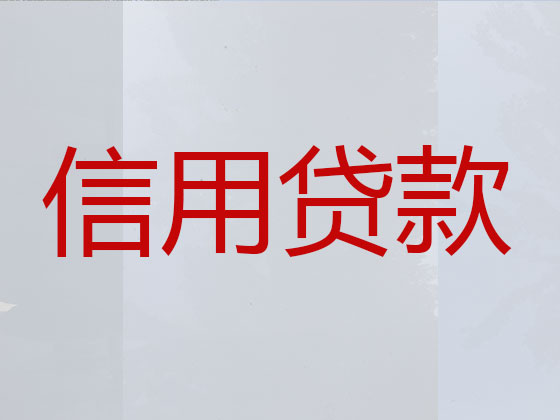 信用贷款